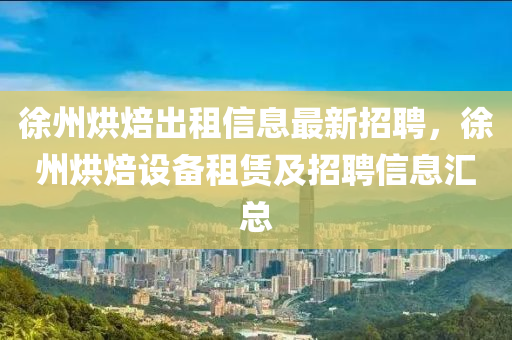 徐州烘焙出租信息最新招聘，徐州烘焙设备租赁及招聘信息汇总